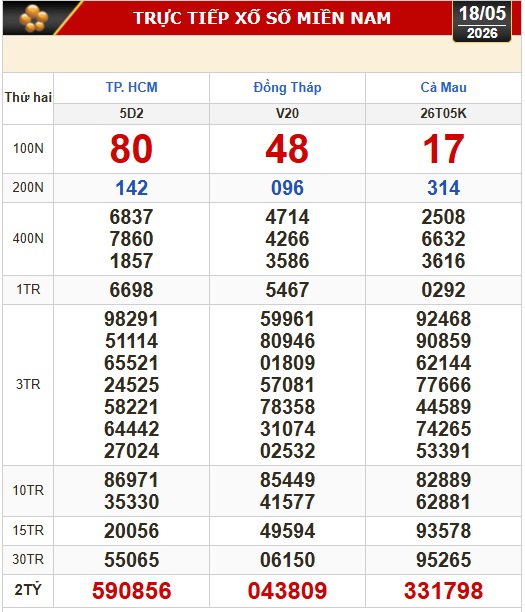 TRỰC TIẾP XỔ SỐ MIỀN NAM

18/05
2026

| Thứ hai | TP. HCM | Đồng Tháp | Cà Mau |
|---|---|---|---|
| | 5D2 | V20 | 26T05K |
| 100N | 80 | 48 | 17 |
| 200N | 142 | 096 | 314 |
| 400N | 6837 7860 1857 | 4714 4266 3586 | 2508 6632 3616 |
| 1TR | 6698 | 5467 | 0292 |
| 3TR | 98291 51114 65521 24525 58221 64442 27024 | 59961 80946 01809 57081 78358 31074 02532 | 92468 90859 62144 77666 44589 74265 53391 |
| 10TR | 86971 35330 | 85449 41577 | 82889 62881 |
| 15TR | 20056 | 49594 | 93578 |
| 30TR | 55065 | 06150 | 95265 |
| 2TỶ | 590856 | 043809 | 331798 |